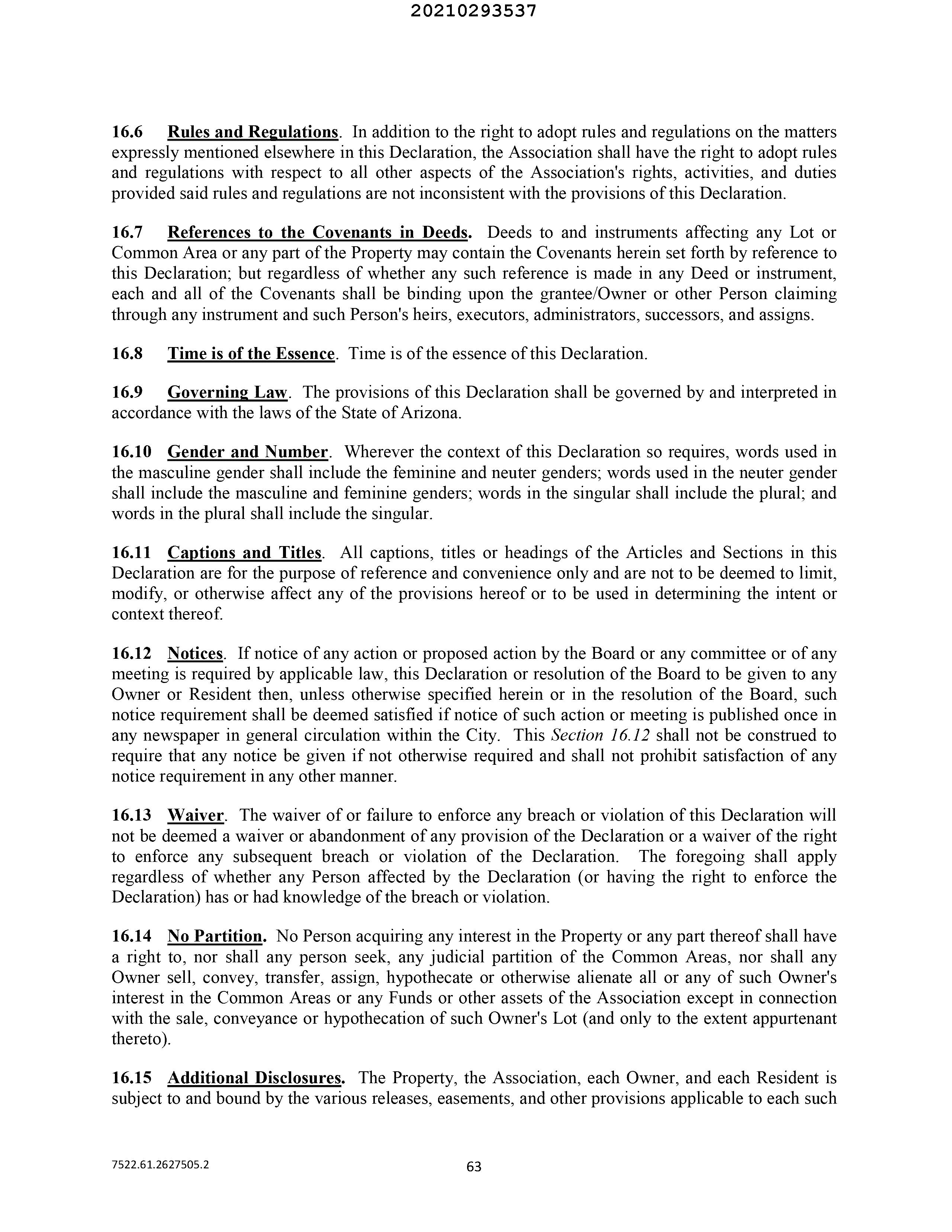 20210293537

16.6 Rules and Regulations. In addition to the right to adopt rules and regulations on the matters expressly mentioned elsewhere in this Declaration, the Association shall have the right to adopt rules and regulations with respect to all other aspects of the Association's rights, activities, and duties provided said rules and regulations are not inconsistent with the provisions of this Declaration.

16.7 References to the Covenants in Deeds. Deeds to and instruments affecting any Lot or Common Area or any part of the Property may contain the Covenants herein set forth by reference to this Declaration; but regardless of whether any such reference is made in any Deed or instrument, each and all of the Covenants shall be binding upon the grantee/Owner or other Person claiming through any instrument and such Person's heirs, executors, administrators, successors, and assigns.

16.8 Time is of the Essence. Time is of the essence of this Declaration.

16.9 Governing Law. The provisions of this Declaration shall be governed by and interpreted in accordance with the laws of the State of Arizona.

16.10 Gender and Number. Wherever the context of this Declaration so requires, words used in the masculine gender shall include the feminine and neuter genders; words used in the neuter gender shall include the masculine and feminine genders; words in the singular shall include the plural; and words in the plural shall include the singular.

16.11 Captions and Titles. All captions, titles or headings of the Articles and Sections in this Declaration are for the purpose of reference and convenience only and are not to be deemed to limit, modify, or otherwise affect any of the provisions hereof or to be used in determining the intent or context thereof.

16.12 Notices. If notice of any action or proposed action by the Board or any committee or of any meeting is required by applicable law, this Declaration or resolution of the Board to be given to any Owner or Resident then, unless otherwise specified herein or in the resolution of the Board, such notice requirement shall be deemed satisfied if notice of such action or meeting is published once in any newspaper in general circulation within the City. This Section 16.12 shall not be construed to require that any notice be given if not otherwise required and shall not prohibit satisfaction of any notice requirement in any other manner.

16.13 Waiver. The waiver of or failure to enforce any breach or violation of this Declaration will not be deemed a waiver or abandonment of any provision of the Declaration or a waiver of the right to enforce any subsequent breach or violation of the Declaration. The foregoing shall apply regardless of whether any Person affected by the Declaration (or having the right to enforce the Declaration) has or had knowledge of the breach or violation.

16.14 No Partition. No Person acquiring any interest in the Property or any part thereof shall have a right to, nor shall any person seek, any judicial partition of the Common Areas, nor shall any Owner sell, convey, transfer, assign, hypothecate or otherwise alienate all or any of such Owner's interest in the Common Areas or any Funds or other assets of the Association except in connection with the sale, conveyance or hypothecation of such Owner's Lot (and only to the extent appurtenant thereto).

16.15 Additional Disclosures. The Property, the Association, each Owner, and each Resident is subject to and bound by the various releases, easements, and other provisions applicable to each such

7522.61.2627505.2

63